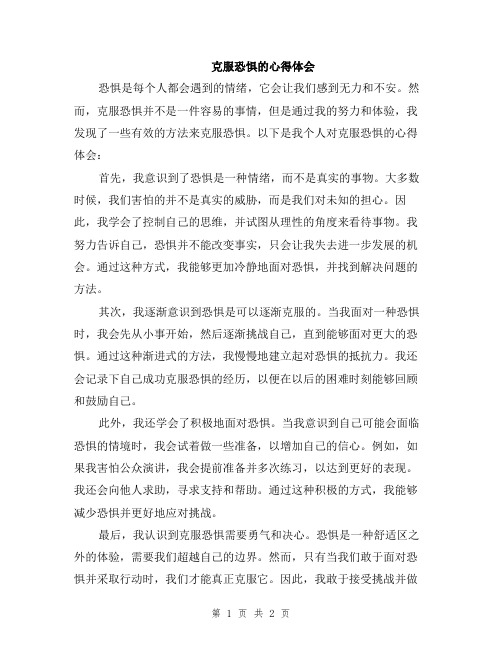 克服恐惧的心得体会

恐惧是每个人都会遇到的情绪，它会让我们感到无力和不安。然而，克服恐惧并不是一件容易的事情，但是通过我的努力和体验，我发现了一些有效的方法来克服恐惧。以下是我个人对克服恐惧的心得体会：

首先，我意识到了恐惧是一种情绪，而不是真实的事物。大多数时候，我们害怕的并不是真实的威胁，而是我们对未知的担心。因此，我学会了控制自己的思维，并试图从理性的角度来看待事物。我努力告诉自己，恐惧并不能改变事实，只会让我失去进一步发展的机会。通过这种方式，我能够更加冷静地面对恐惧，并找到解决问题的方法。

其次，我逐渐意识到恐惧是可以逐渐克服的。当我面对一种恐惧时，我会先从小事开始，然后逐渐挑战自己，直到能够面对更大的恐惧。通过这种渐进式的方法，我慢慢地建立起对恐惧的抵抗力。我还会记录下自己成功克服恐惧的经历，以便在以后的困难时刻能够回顾和鼓励自己。

此外，我还学会了积极地面对恐惧。当我意识到自己可能会面临恐惧的情境时，我会试着做一些准备，以增加自己的信心。例如，如果我害怕公众演讲，我会提前准备并多次练习，以达到更好的表现。我还会向他人求助，寻求支持和帮助。通过这种积极的方式，我能够减少恐惧并更好地应对挑战。

最后，我认识到克服恐惧需要勇气和决心。恐惧是一种舒适区之外的体验，需要我们超越自己的边界。然而，只有当我们敢于面对恐惧并采取行动时，我们才能真正克服它。因此，我敢于接受挑战并做

第 1 页 共 2 页